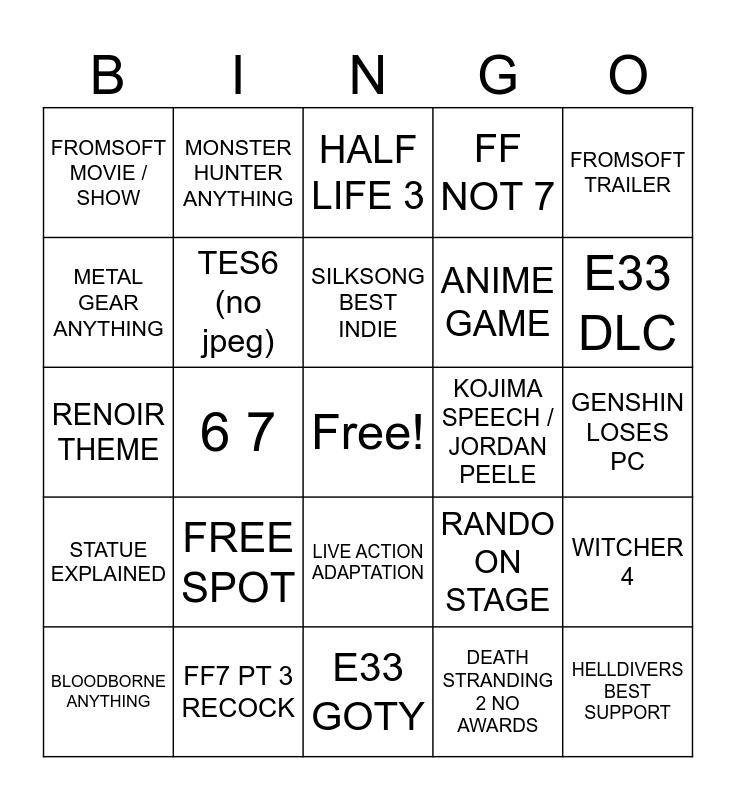 | B | I | N | G | O |
|---|---|---|---|---|
| FROMSOFT MOVIE / SHOW | MONSTER HUNTER ANYTHING | HALF LIFE 3 | FF NOT 7 | FROMSOFT TRAILER |
| METAL GEAR ANYTHING | TES6 (no jpeg) | SILKSONG BEST INDIE | ANIME GAME | E33 DLC |
| RENOIR THEME | 6 7 | Free! | KOJIMA SPEECH / JORDAN PEELE | GENSHIN LOSES PC |
| STATUE EXPLAINED | FREE SPOT | LIVE ACTION ADAPTATION | RANDO ON STAGE | WITCHER 4 |
| BLOODBORNE ANYTHING | FF7 PT 3 RECOCK | E33 GOTY | DEATH STRANDING 2 NO AWARDS | HELLDIVERS BEST SUPPORT |